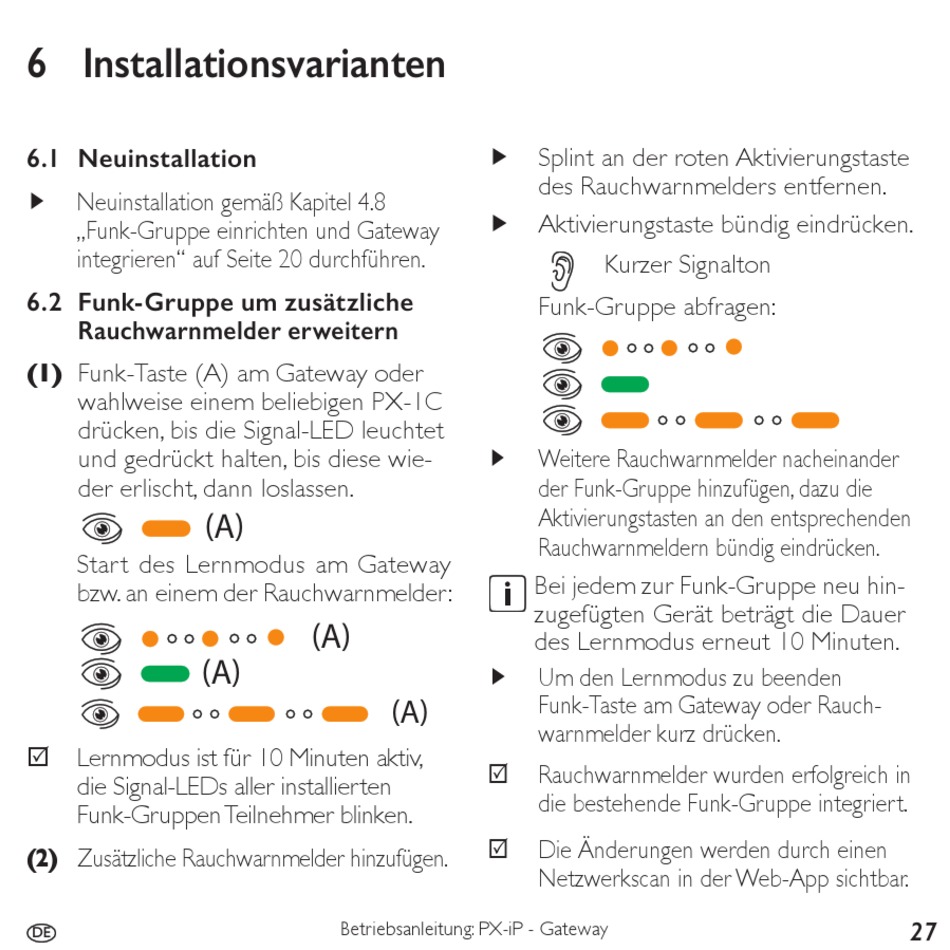 6 Installationsvarianten

6.1 Neuinstallation

▶ Neuinstallation gemäß Kapitel 4.8 „Funk-Gruppe einrichten und Gateway integrieren“ auf Seite 20 durchführen.

6.2 Funk-Gruppe um zusätzliche Rauchwarnmelder erweitern

(1) Funk-Taste (A) am Gateway oder wahlweise einem beliebigen PX-1C drücken, bis die Signal-LED leuchtet und gedrückt halten, bis diese wieder erlischt, dann loslassen.

(A)

Start des Lernmodus am Gateway bzw. an einem der Rauchwarnmelder:

(A)

(A)

(A)

☑ Lernmodus ist für 10 Minuten aktiv, die Signal-LEDs aller installierten Funk-Gruppen Teilnehmer blinken.

(2) Zusätzliche Rauchwarnmelder hinzufügen.

▶ Splint an der roten Aktivierungstaste des Rauchwarnmelders entfernen.

▶ Aktivierungstaste bündig eindrücken.

Kurzer Signalton

Funk-Gruppe abfragen:

▶ Weitere Rauchwarnmelder nacheinander der Funk-Gruppe hinzufügen, dazu die Aktivierungstasten an den entsprechenden Rauchwarnmeldern bündig eindrücken.

i Bei jedem zur Funk-Gruppe neu hinzugefügten Gerät beträgt die Dauer des Lernmodus erneut 10 Minuten.

▶ Um den Lernmodus zu beenden Funk-Taste am Gateway oder Rauchwarnmelder kurz drücken.

☑ Rauchwarnmelder wurden erfolgreich in die bestehende Funk-Gruppe integriert.

☑ Die Änderungen werden durch einen Netzwerkscan in der Web-App sichtbar.

DE Betriebsanleitung: PX-iP - Gateway 27